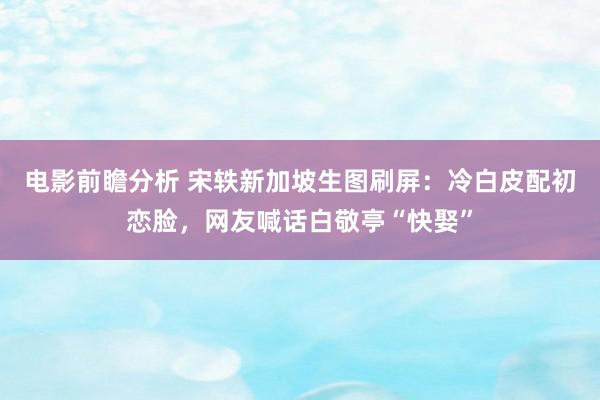 电影前瞻分析 宋轶新加坡生图刷屏：冷白皮配初恋脸，网友喊话白敬亭“快娶”